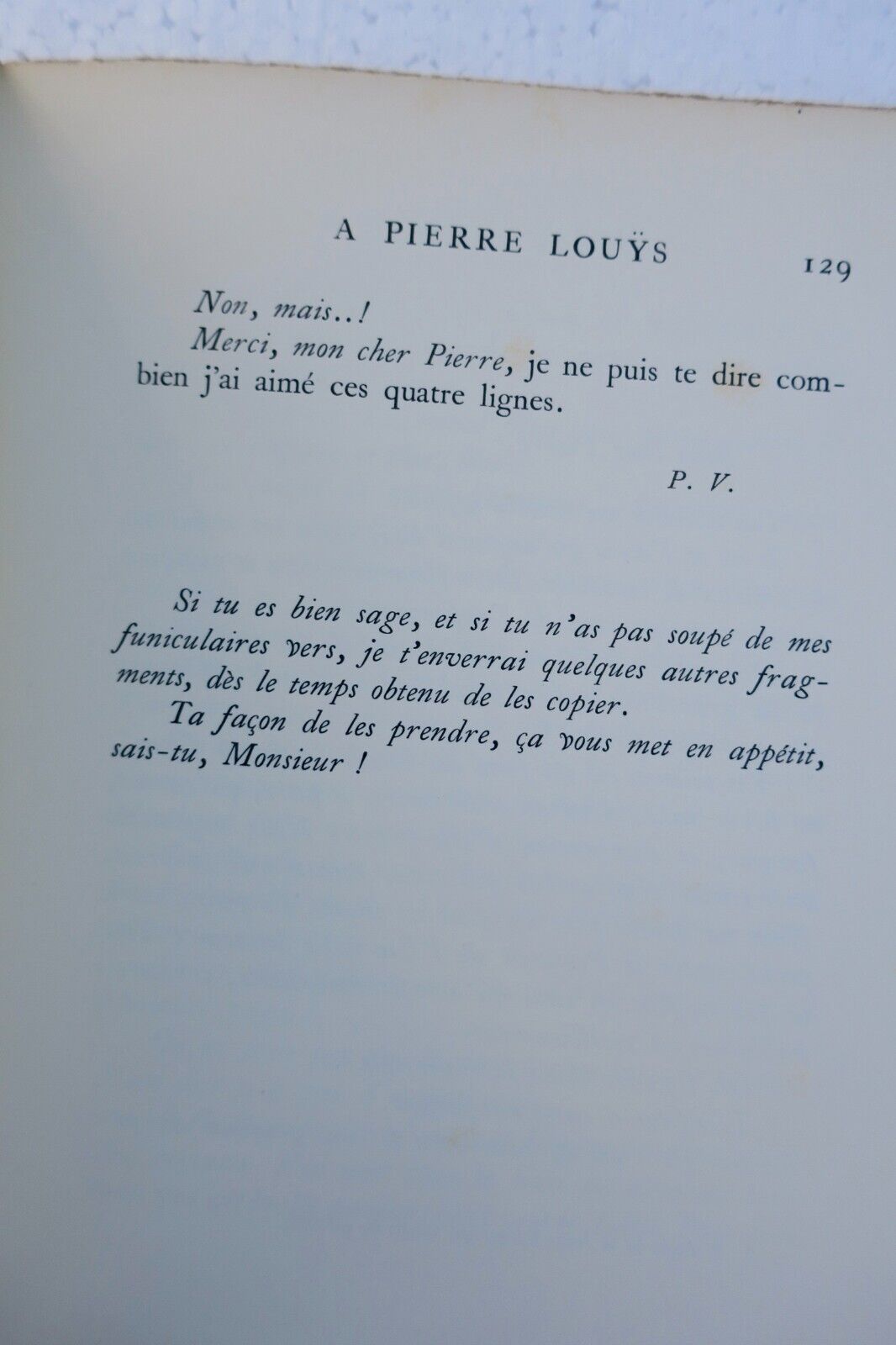 A PIERRE LOUŸS 129

Non, mais..!

Merci, mon cher Pierre, je ne puis te dire combien j'ai aimé ces quatre lignes.

P. V.

Si tu es bien sage, et si tu n'as pas soupé de mes funiculaires vers, je t'enverrai quelques autres fragments, dès le temps obtenu de les copier.

Ta façon de les prendre, ça vous met en appétit, sais-tu, Monsieur !